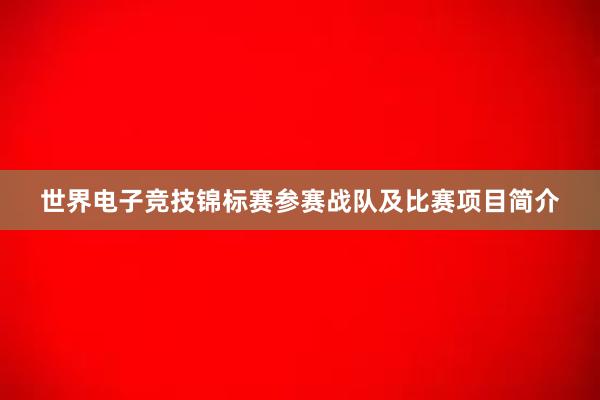 世界电子竞技锦标赛参赛战队及比赛项目简介